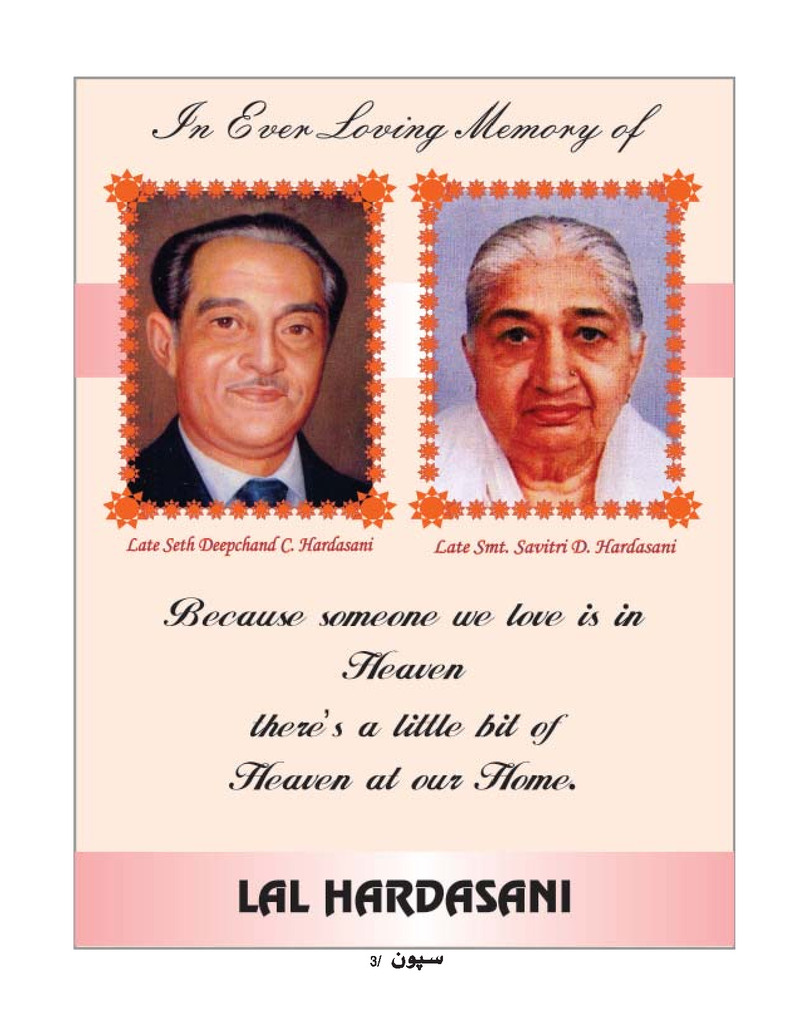 In Ever Loving Memory of

Late Seth Deepchand C. Hardasani

Late Smt. Savitri D. Hardasani

Because someone we love is in Heaven

there's a little bit of Heaven at our Home.

LAL HARDASANI

سپون /3